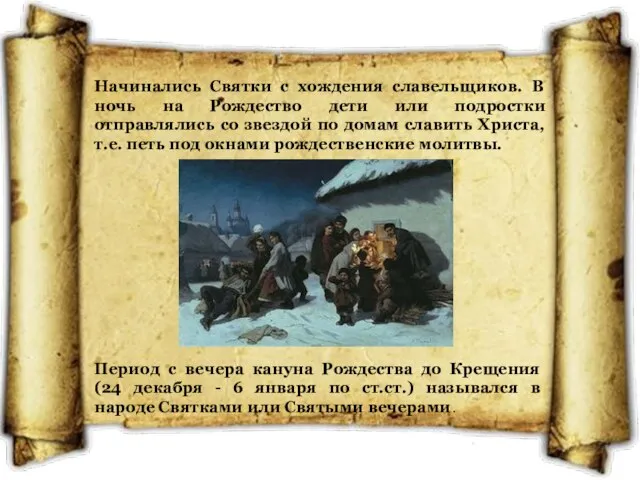 Начинались Святки с хождения славельщиков. В ночь на Рождество дети или подростки отправлялись со звездой по домам славить Христа, т.е. петь под окнами рождественские молитвы.

Период с вечера кануна Рождества до Крещения (24 декабря - 6 января по ст.ст.) назывался в народе Святками или Святыми вечерами.